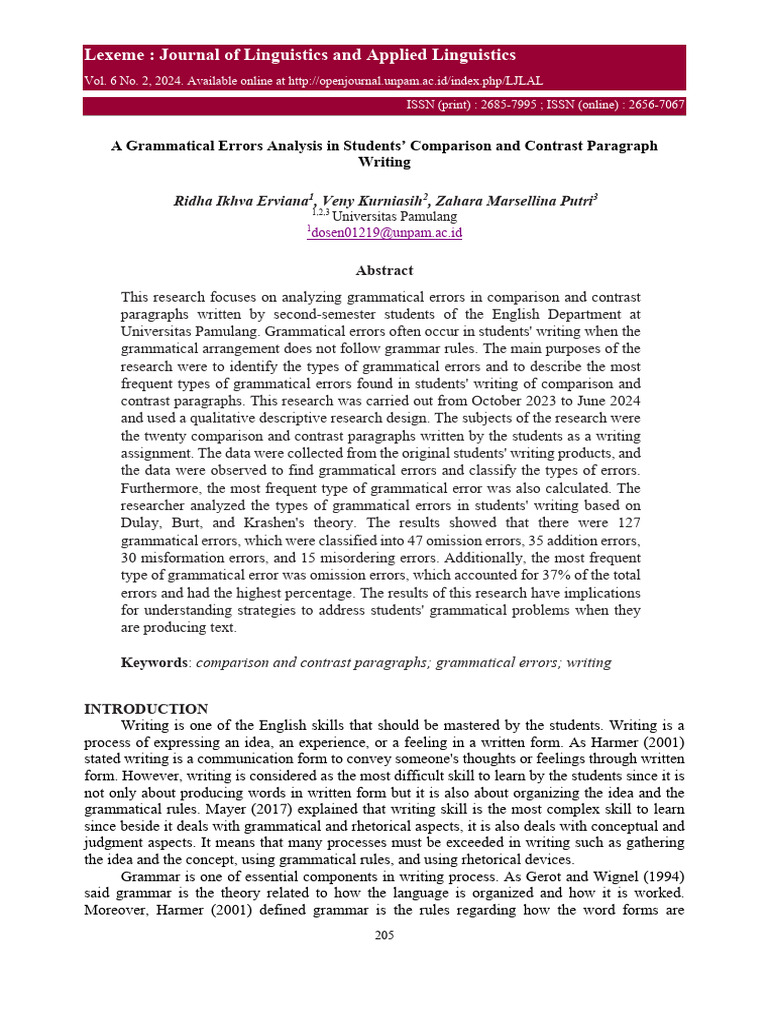 Lexeme : Journal of Linguistics and Applied Linguistics

Vol. 6 No. 2, 2024. Available online at http://openjournal.unpam.ac.id/index.php/LJLAL

ISSN (print) : 2685-7995 ; ISSN (online) : 2656-7067

A Grammatical Errors Analysis in Students' Comparison and Contrast Paragraph Writing

Ridha Ikhva Erviana$^{1}$, Veny Kurniasih$^{2}$, Zahara Marsellina Putri$^{3}$
$^{1,2,3}$ Universitas Pamulang
$^{1}$dosen01219@unpam.ac.id

Abstract

This research focuses on analyzing grammatical errors in comparison and contrast paragraphs written by second-semester students of the English Department at Universitas Pamulang. Grammatical errors often occur in students' writing when the grammatical arrangement does not follow grammar rules. The main purposes of the research were to identify the types of grammatical errors and to describe the most frequent types of grammatical errors found in students' writing of comparison and contrast paragraphs. This research was carried out from October 2023 to June 2024 and used a qualitative descriptive research design. The subjects of the research were the twenty comparison and contrast paragraphs written by the students as a writing assignment. The data were collected from the original students' writing products, and the data were observed to find grammatical errors and classify the types of errors. Furthermore, the most frequent type of grammatical error was also calculated. The researcher analyzed the types of grammatical errors in students' writing based on Dulay, Burt, and Krashen's theory. The results showed that there were 127 grammatical errors, which were classified into 47 omission errors, 35 addition errors, 30 misformation errors, and 15 misordering errors. Additionally, the most frequent type of grammatical error was omission errors, which accounted for 37% of the total errors and had the highest percentage. The results of this research have implications for understanding strategies to address students' grammatical problems when they are producing text.

Keywords: comparison and contrast paragraphs; grammatical errors; writing

INTRODUCTION

Writing is one of the English skills that should be mastered by the students. Writing is a process of expressing an idea, an experience, or a feeling in a written form. As Harmer (2001) stated writing is a communication form to convey someone's thoughts or feelings through written form. However, writing is considered as the most difficult skill to learn by the students since it is not only about producing words in written form but it is also about organizing the idea and the grammatical rules. Mayer (2017) explained that writing skill is the most complex skill to learn since beside it deals with grammatical and rhetorical aspects, it is also deals with conceptual and judgment aspects. It means that many processes must be exceeded in writing such as gathering the idea and the concept, using grammatical rules, and using rhetorical devices.

Grammar is one of essential components in writing process. As Gerot and Wignel (1994) said grammar is the theory related to how the language is organized and how it is worked. Moreover, Harmer (2001) defined grammar is the rules regarding how the word forms are

205